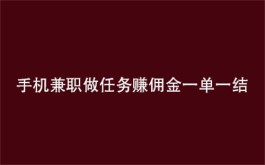 手机兼职做任务赚佣金一单一结